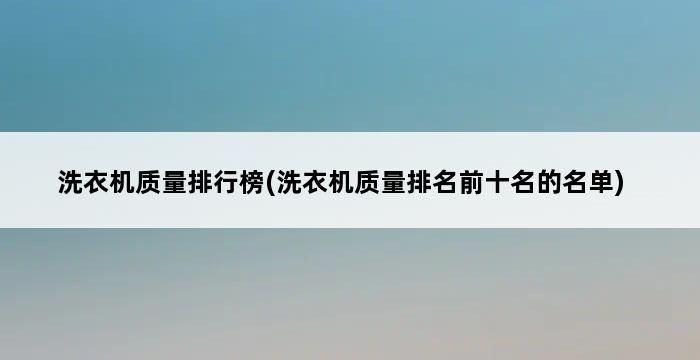 洗衣机质量排行榜(洗衣机质量排名前十名的名单)